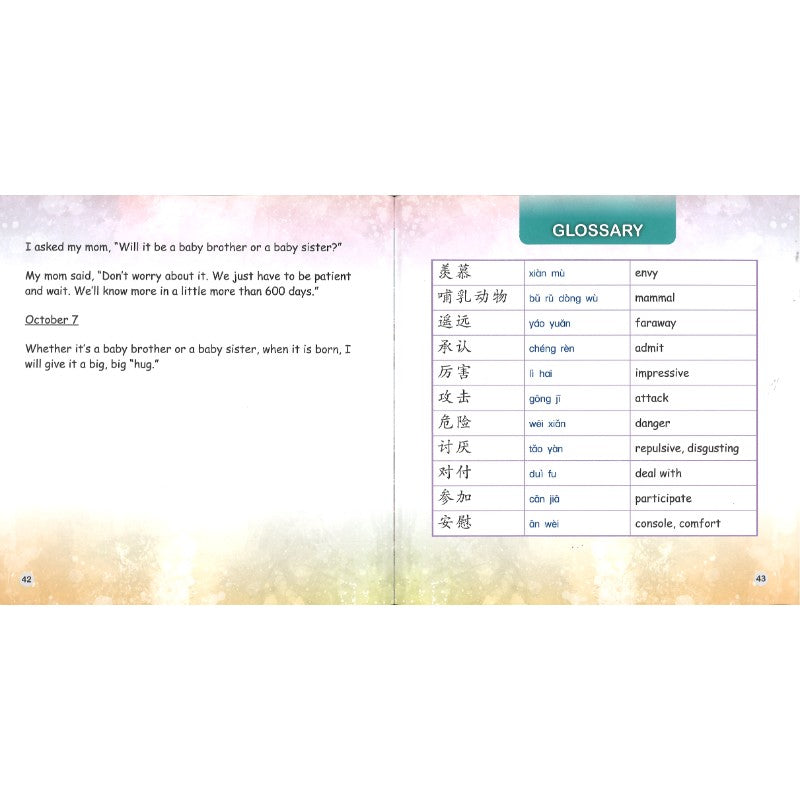 I asked my mom, "Will it be a baby brother or a baby sister?"

My mom said, "Don't worry about it. We just have to be patient and wait. We'll know more in a little more than 600 days."

October 7

Whether it's a baby brother or a baby sister, when it is born, I will give it a big, big "hug."

42

GLOSSARY

| 羡慕 | xiàn mù | envy |
|---|---|---|
| 哺乳动物 | bǔ rǔ dòng wù | mammal |
| 遥远 | yáo yuǎn | faraway |
| 承认 | chéng rèn | admit |
| 厉害 | lì hai | impressive |
| 攻击 | gōng jī | attack |
| 危险 | wēi xiǎn | danger |
| 讨厌 | tǎo yàn | repulsive, disgusting |
| 对付 | duì fu | deal with |
| 参加 | cān jiā | participate |
| 安慰 | ān wèi | console, comfort |

43